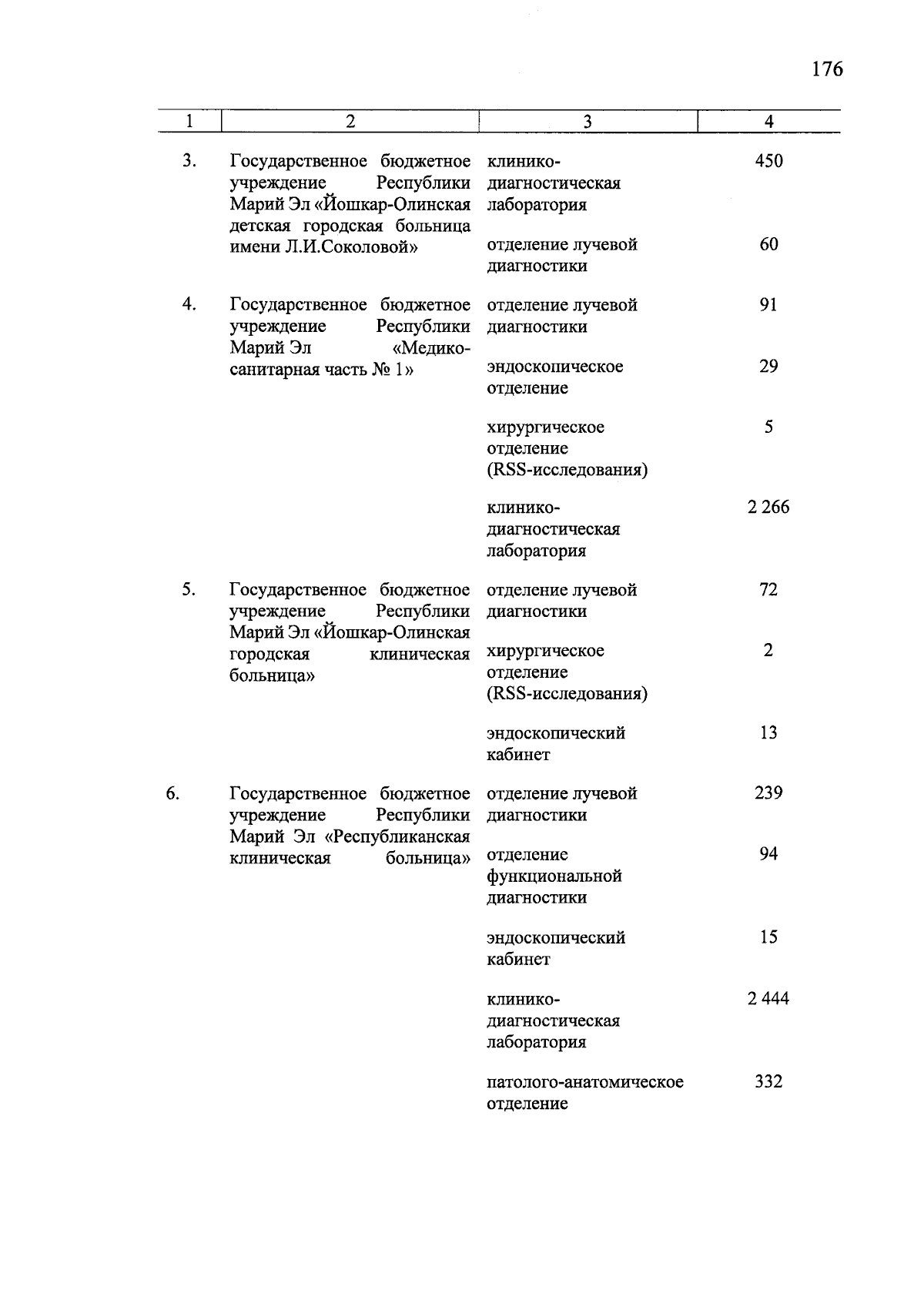 176

| 1 | 2 | 3 | 4 |
|---|---|---|---|
| 3. | Государственное бюджетное учреждение Республики Марий Эл «Йошкар-Олинская детская городская больница имени Л.И.Соколовой» | клинико-диагностическая лаборатория | 450 |
| | | отделение лучевой диагностики | 60 |
| 4. | Государственное бюджетное учреждение Республики Марий Эл «Медико-санитарная часть № 1» | отделение лучевой диагностики | 91 |
| | | эндоскопическое отделение | 29 |
| | | хирургическое отделение (RSS-исследования) | 5 |
| | | клинико-диагностическая лаборатория | 2 266 |
| 5. | Государственное бюджетное учреждение Республики Марий Эл «Йошкар-Олинская городская клиническая больница» | отделение лучевой диагностики | 72 |
| | | хирургическое отделение (RSS-исследования) | 2 |
| | | эндоскопический кабинет | 13 |
| 6. | Государственное бюджетное учреждение Республики Марий Эл «Республиканская клиническая больница» | отделение лучевой диагностики | 239 |
| | | отделение функциональной диагностики | 94 |
| | | эндоскопический кабинет | 15 |
| | | клинико-диагностическая лаборатория | 2 444 |
| | | патолого-анатомическое отделение | 332 |